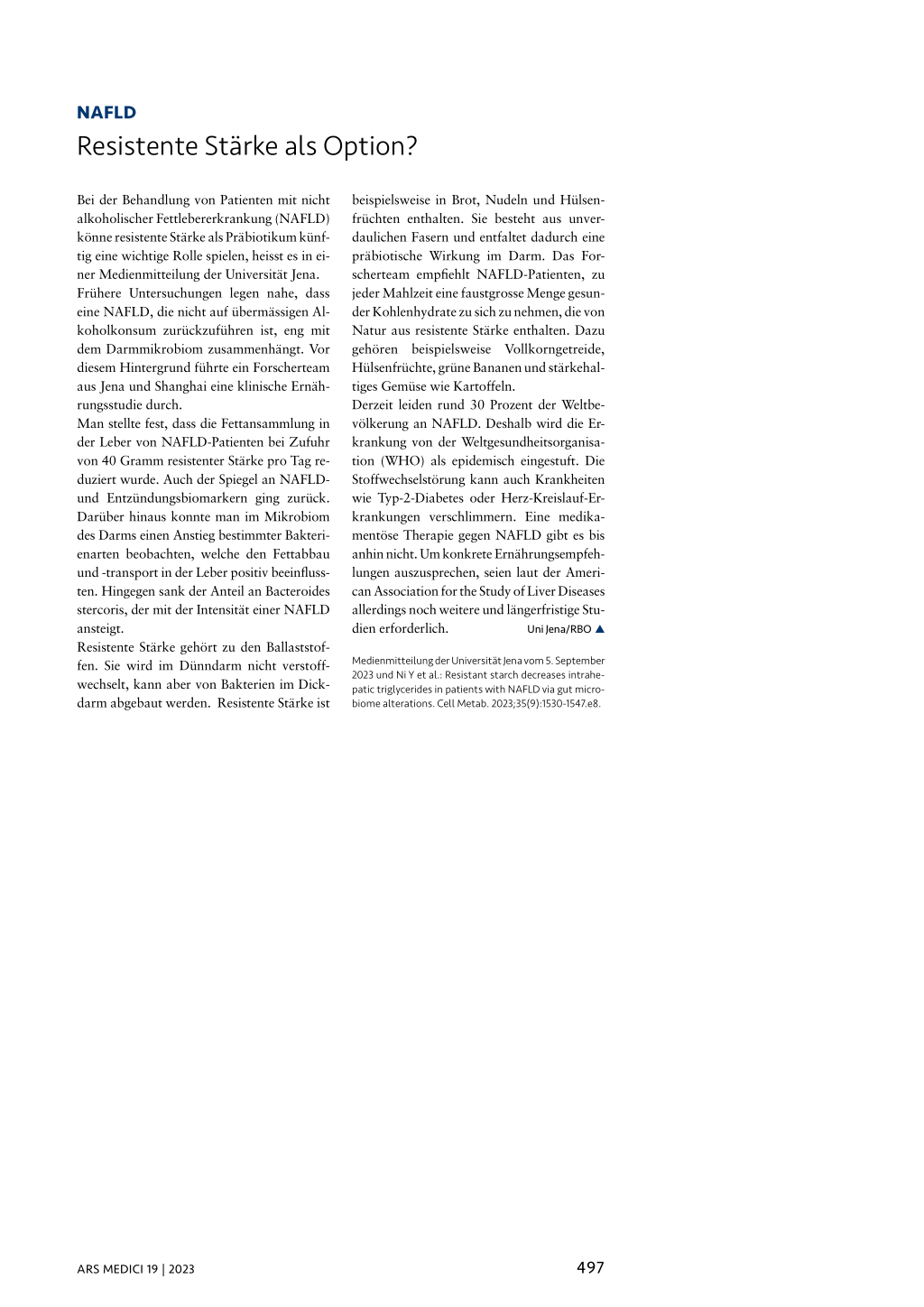 NAFLD

Resistente Stärke als Option?

Bei der Behandlung von Patienten mit nicht alkoholischer Fettlebererkrankung (NAFLD) könne resistente Stärke als Präbiotikum künftig eine wichtige Rolle spielen, heisst es in einer Medienmitteilung der Universität Jena.

Frühere Untersuchungen legen nahe, dass eine NAFLD, die nicht auf übermässigen Alkoholkonsum zurückzuführen ist, eng mit dem Darmmikrobiom zusammenhängt. Vor diesem Hintergrund führte ein Forscherteam aus Jena und Shanghai eine klinische Ernährungsstudie durch.

Man stellte fest, dass die Fettansammlung in der Leber von NAFLD-Patienten bei Zufuhr von 40 Gramm resistenter Stärke pro Tag reduziert wurde. Auch der Spiegel an NAFLD- und Entzündungsbiomarkern ging zurück. Darüber hinaus konnte man im Mikrobiom des Darms einen Anstieg bestimmter Bakterienarten beobachten, welche den Fettabbau und -transport in der Leber positiv beeinflussten. Hingegen sank der Anteil an Bacteroides stercoris, der mit der Intensität einer NAFLD ansteigt.

Resistente Stärke gehört zu den Ballaststoffen. Sie wird im Dünndarm nicht verstoffwechselt, kann aber von Bakterien im Dickdarm abgebaut werden. Resistente Stärke ist beispielsweise in Brot, Nudeln und Hülsenfrüchten enthalten. Sie besteht aus unverdaulichen Fasern und entfaltet dadurch eine präbiotische Wirkung im Darm. Das Forscherteam empfiehlt NAFLD-Patienten, zu jeder Mahlzeit eine faustgrosse Menge gesunder Kohlenhydrate zu sich zu nehmen, die von Natur aus resistente Stärke enthalten. Dazu gehören beispielsweise Vollkorngetreide, Hülsenfrüchte, grüne Bananen und stärkehaltiges Gemüse wie Kartoffeln.

Derzeit leiden rund 30 Prozent der Weltbevölkerung an NAFLD. Deshalb wird die Erkrankung von der Weltgesundheitsorganisation (WHO) als epidemisch eingestuft. Die Stoffwechselstörung kann auch Krankheiten wie Typ-2-Diabetes oder Herz-Kreislauf-Erkrankungen verschlimmern. Eine medikamentöse Therapie gegen NAFLD gibt es bis anhin nicht. Um konkrete Ernährungsempfehlungen auszusprechen, seien laut der American Association for the Study of Liver Diseases allerdings noch weitere und längerfristige Studien erforderlich. Uni Jena/RBO ▲

Medienmitteilung der Universität Jena vom 5. September 2023 und Ni Y et al.: Resistant starch decreases intrahepatic triglycerides in patients with NAFLD via gut microbiome alterations. Cell Metab. 2023;35(9):1530-1547.e8.

ARS MEDICI 19 | 2023

497